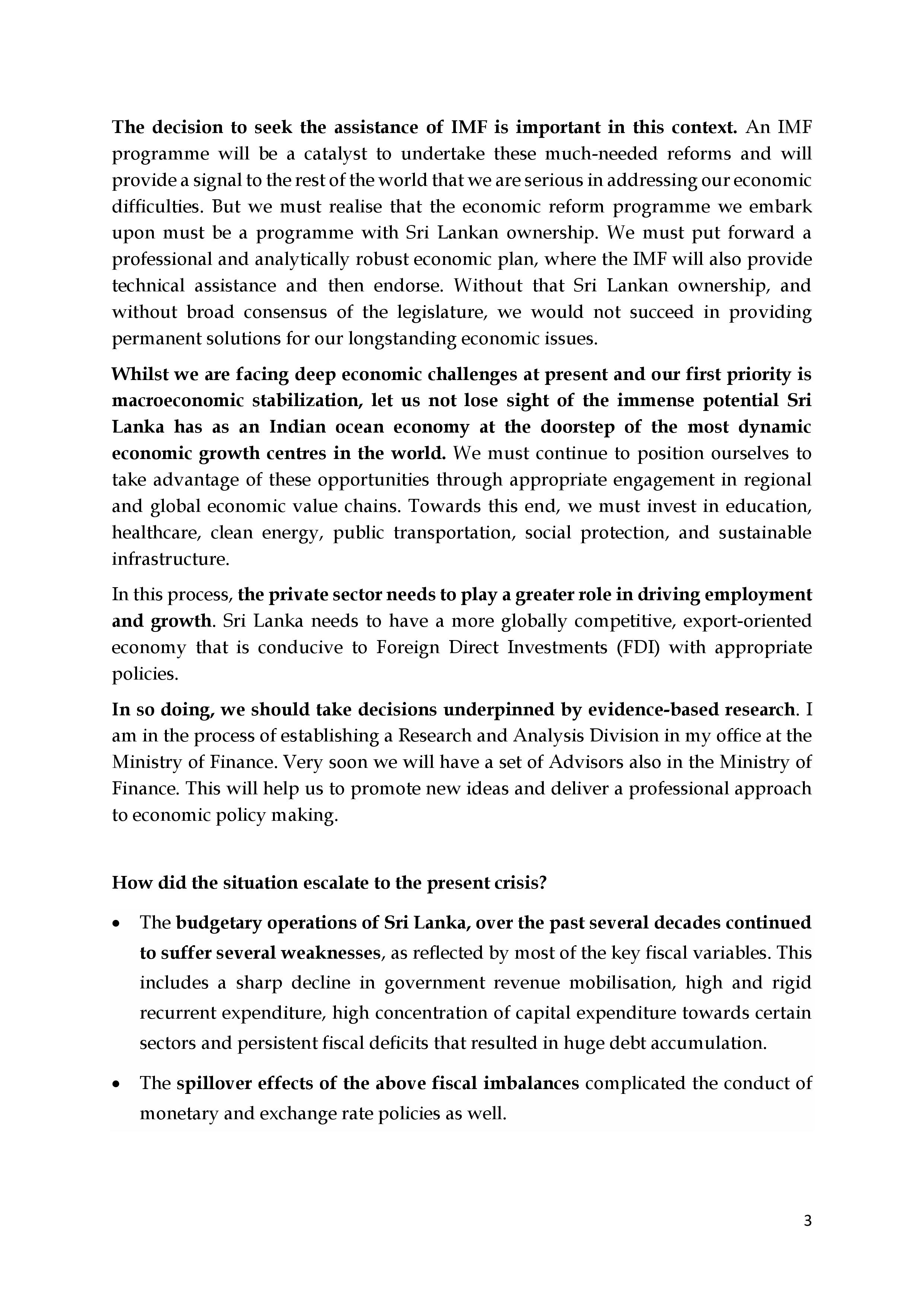 The decision to seek the assistance of IMF is important in this context. An IMF programme will be a catalyst to undertake these much-needed reforms and will provide a signal to the rest of the world that we are serious in addressing our economic difficulties. But we must realise that the economic reform programme we embark upon must be a programme with Sri Lankan ownership. We must put forward a professional and analytically robust economic plan, where the IMF will also provide technical assistance and then endorse. Without that Sri Lankan ownership, and without broad consensus of the legislature, we would not succeed in providing permanent solutions for our longstanding economic issues.

Whilst we are facing deep economic challenges at present and our first priority is macroeconomic stabilization, let us not lose sight of the immense potential Sri Lanka has as an Indian ocean economy at the doorstep of the most dynamic economic growth centres in the world. We must continue to position ourselves to take advantage of these opportunities through appropriate engagement in regional and global economic value chains. Towards this end, we must invest in education, healthcare, clean energy, public transportation, social protection, and sustainable infrastructure.

In this process, the private sector needs to play a greater role in driving employment and growth. Sri Lanka needs to have a more globally competitive, export-oriented economy that is conducive to Foreign Direct Investments (FDI) with appropriate policies.

In so doing, we should take decisions underpinned by evidence-based research. I am in the process of establishing a Research and Analysis Division in my office at the Ministry of Finance. Very soon we will have a set of Advisors also in the Ministry of Finance. This will help us to promote new ideas and deliver a professional approach to economic policy making.

How did the situation escalate to the present crisis?

• The budgetary operations of Sri Lanka, over the past several decades continued to suffer several weaknesses, as reflected by most of the key fiscal variables. This includes a sharp decline in government revenue mobilisation, high and rigid recurrent expenditure, high concentration of capital expenditure towards certain sectors and persistent fiscal deficits that resulted in huge debt accumulation.

• The spillover effects of the above fiscal imbalances complicated the conduct of monetary and exchange rate policies as well.

3